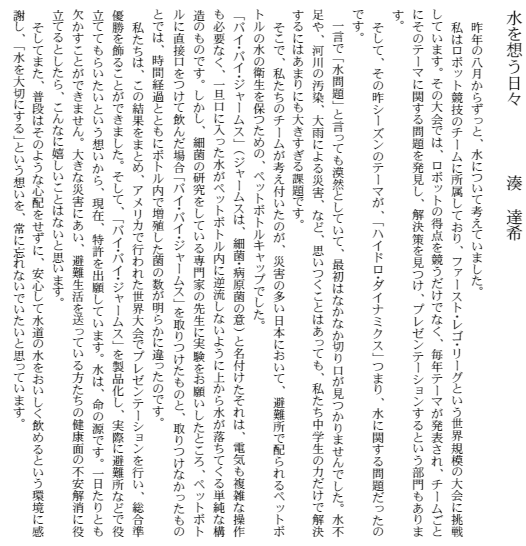 水を想う日々　　　　湊　達希

昨年の八月からずっと、水について考えていました。

私はロボット競技のチームに所属しており、ファースト・レゴ・リーグという世界規模の大会に挑戦しています。その大会では、ロボットの得点を競うだけでなく、毎年テーマが発表され、チームごとにそのテーマに関する問題を発見し、解決策を見つけ、プレゼンテーションするという部門もあります。

そして、その昨シーズンのテーマが、「ハイドロ・ダイナミクス」つまり、水に関する問題だったのです。

一言で「水問題」と言っても漠然としていて、最初はなかなか切り口が見つかりませんでした。水不足や、河川の汚染、大雨による災害、など、思いつくことはあっても、私たち中学生の力だけで解決するにはあまりにも大きすぎる課題です。

そこで、私たちのチームが考え付いたのが、災害の多い日本において、避難所で配られるペットボトルの水の衛生を保つための、ペットボトルキャップでした。

「バイ・バイ・ジャームス」（ジャームスは、細菌・病原菌の意）と名付けたそれは、電気も複雑な操作も必要なく、一旦口に入った水がペットボトル内に逆流しないように上から水が落ちてくる単純な構造のものです。しかし、細菌の研究をしている専門家の先生に実験をお願いしたところ、ペットボトルに直接口をつけて飲んだ場合「バイ・バイ・ジャームス」を取りつけたものと、取りつけなかったものとでは、時間経過とともにボトル内で増殖した菌の数が明らかに違ったのです。

私たちは、この結果をまとめ、アメリカで行われた世界大会でプレゼンテーションを行い、総合準優勝を飾ることができました。そして、「バイ・バイ・ジャームス」を製品化し、実際に避難所などで役立ててもらいたいという想いから、現在、特許を出願しています。水は、命の源です。一日たりとも欠かすことができません。大きな災害にあい、避難生活を送っている方たちの健康面の不安解消に役立てるとしたら、こんなに嬉しいことはないと思います。

そしてまた、普段はそのような心配をせずに、安心して水道の水をおいしく飲めるという環境に感謝し、「水を大切にする」という想いを、常に忘れないでいたいと思っています。